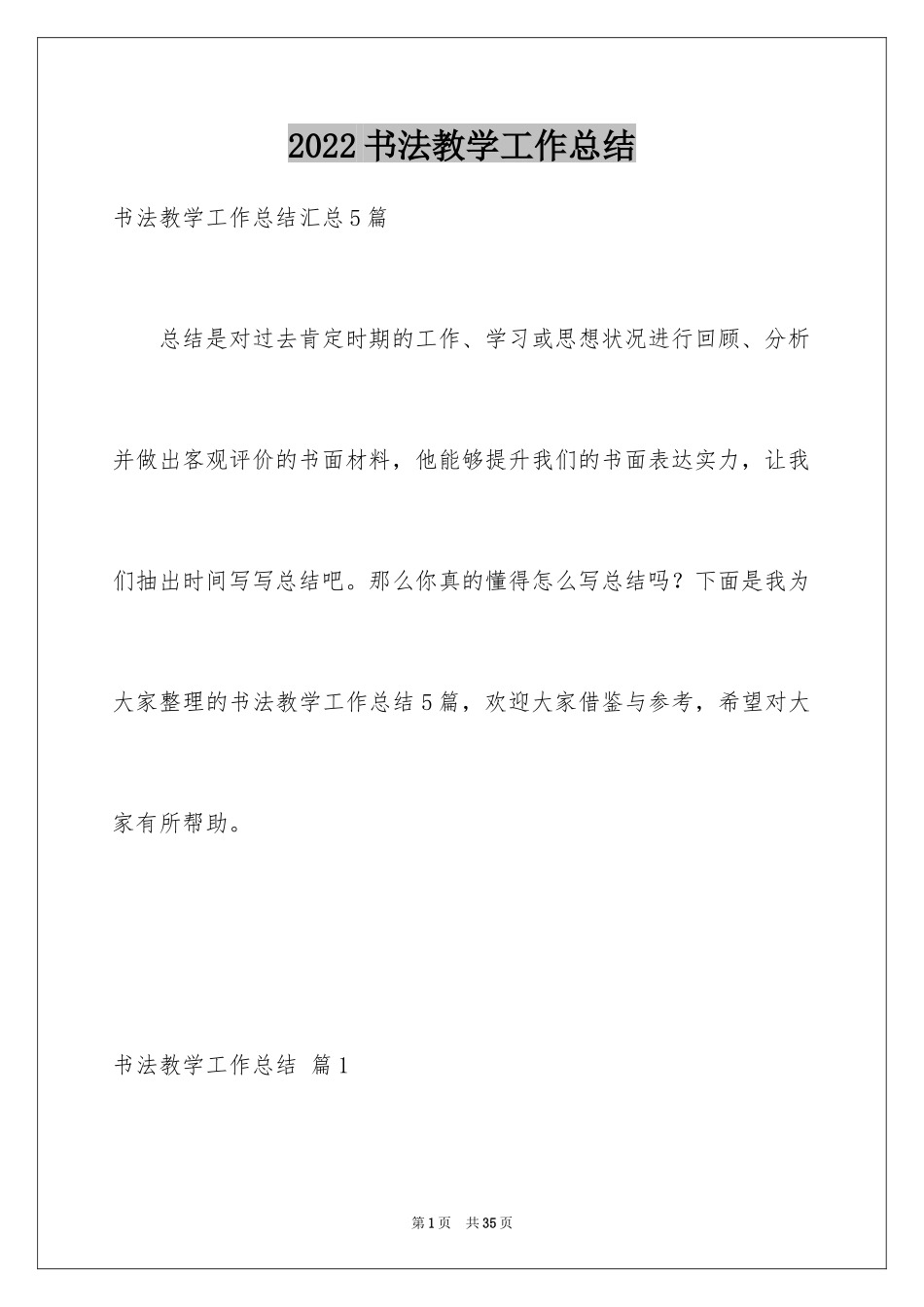 2022 书法教学工作总结

书法教学工作总结汇总 5 篇

总结是对过去肯定时期的工作、学习或思想状况进行回顾、分析并做出客观评价的书面材料，他能够提升我们的书面表达实力，让我们抽出时间写写总结吧。那么你真的懂得怎么写总结吗？下面是我为大家整理的书法教学工作总结 5 篇，欢迎大家借鉴与参考，希望对大家有所帮助。

书法教学工作总结 篇 1

第 1 页 共 35 页